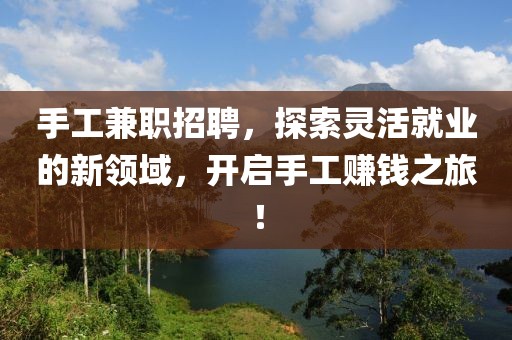 手工兼职招聘，探索灵活就业的新领域，开启手工赚钱之旅！